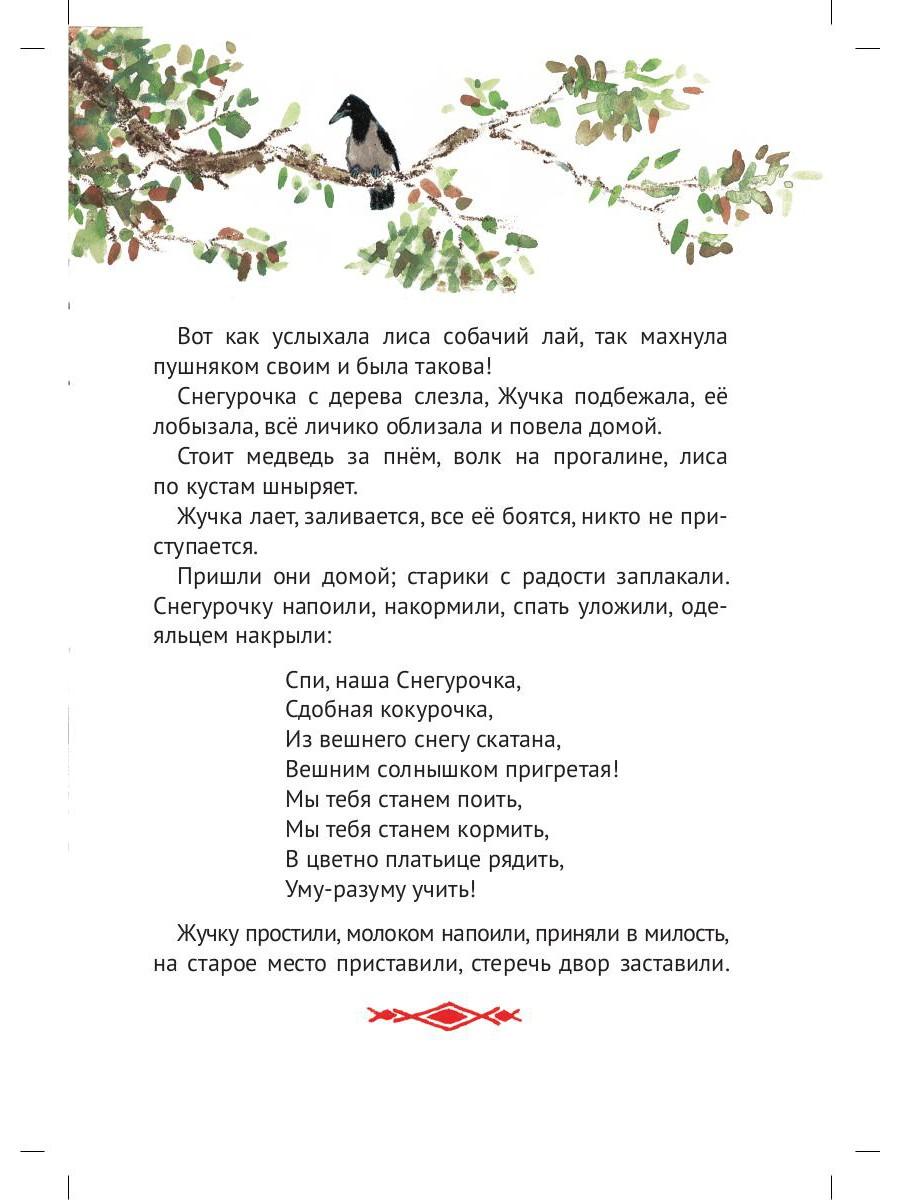 Вот как услыхала лиса собачий лай, так махнула пушняком своим и была такова!

Снегурочка с дерева слезла, Жучка подбежала, её лобызала, всё личико облизала и повела домой.

Стоит медведь за пнём, волк на прогалине, лиса по кустам шныряет.

Жучка лает, заливается, все её боятся, никто не приступается.

Пришли они домой; старики с радости заплакали. Снегурочку напоили, накормили, спать уложили, одеяльцем накрыли:

Спи, наша Снегурочка,
Сдобная кокурочка,
Из вешнего снегу скатана,
Вешним солнышком пригретая!
Мы тебя станем поить,
Мы тебя станем кормить,
В цветно платьице рядить,
Уму-разуму учить!

Жучку простили, молоком напоили, приняли в милость, на старое место приставили, стеречь двор заставили.